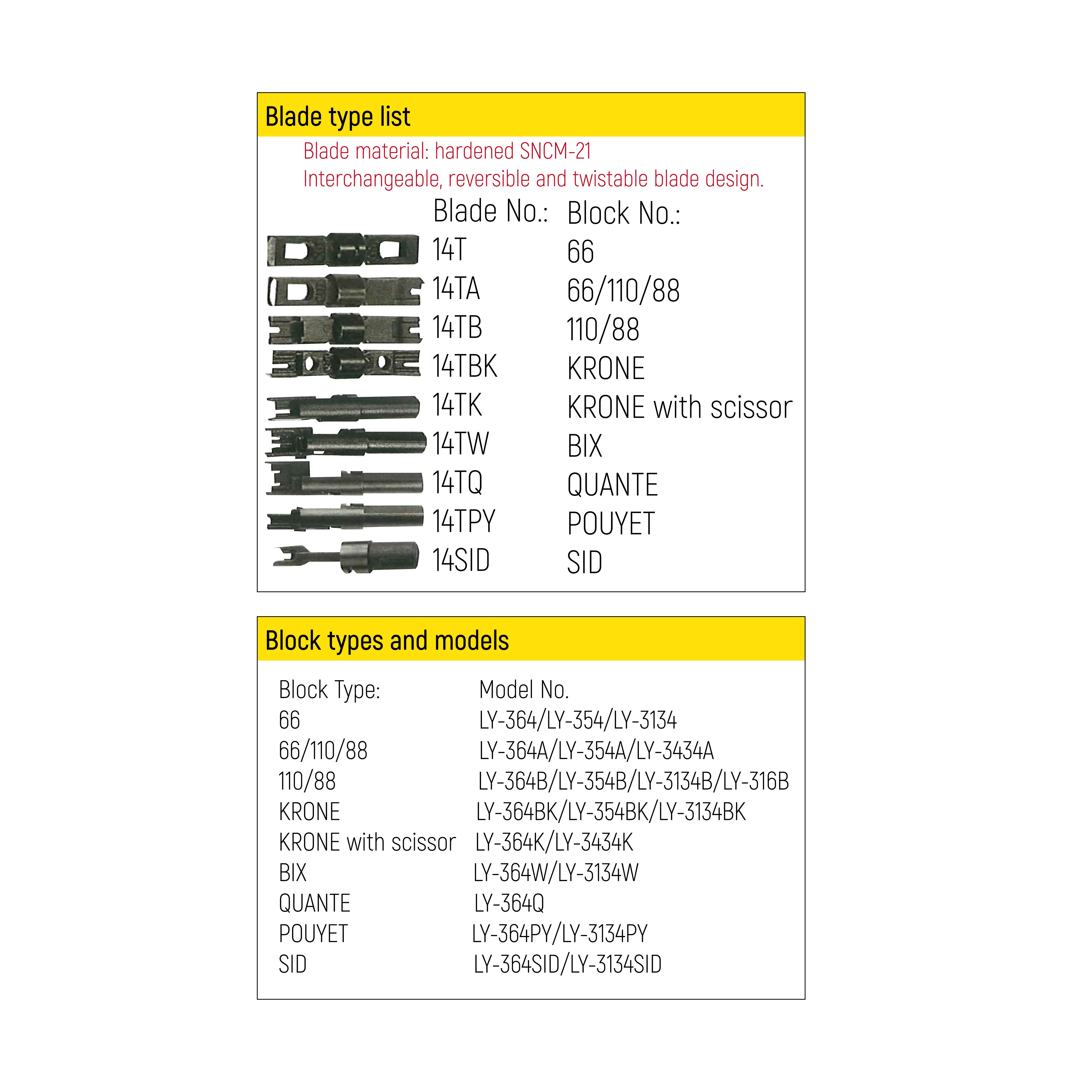 Blade type list

Blade material: hardened SNCM-21
Interchangeable, reversible and twistable blade design.

| Blade No.: | Block No.: |
|---|---|
| 14T | 66 |
| 14TA | 66/110/88 |
| 14TB | 110/88 |
| 14TBK | KRONE |
| 14TK | KRONE with scissor |
| 14TW | BIX |
| 14TQ | QUANTE |
| 14TPY | POUYET |
| 14SID | SID |

Block types and models

| Block Type: | Model No. |
|---|---|
| 66 | LY-364/LY-354/LY-3134 |
| 66/110/88 | LY-364A/LY-354A/LY-3434A |
| 110/88 | LY-364B/LY-354B/LY-3134B/LY-316B |
| KRONE | LY-364BK/LY-354BK/LY-3134BK |
| KRONE with scissor | LY-364K/LY-3434K |
| BIX | LY-364W/LY-3134W |
| QUANTE | LY-364Q |
| POUYET | LY-364PY/LY-3134PY |
| SID | LY-364SID/LY-3134SID |